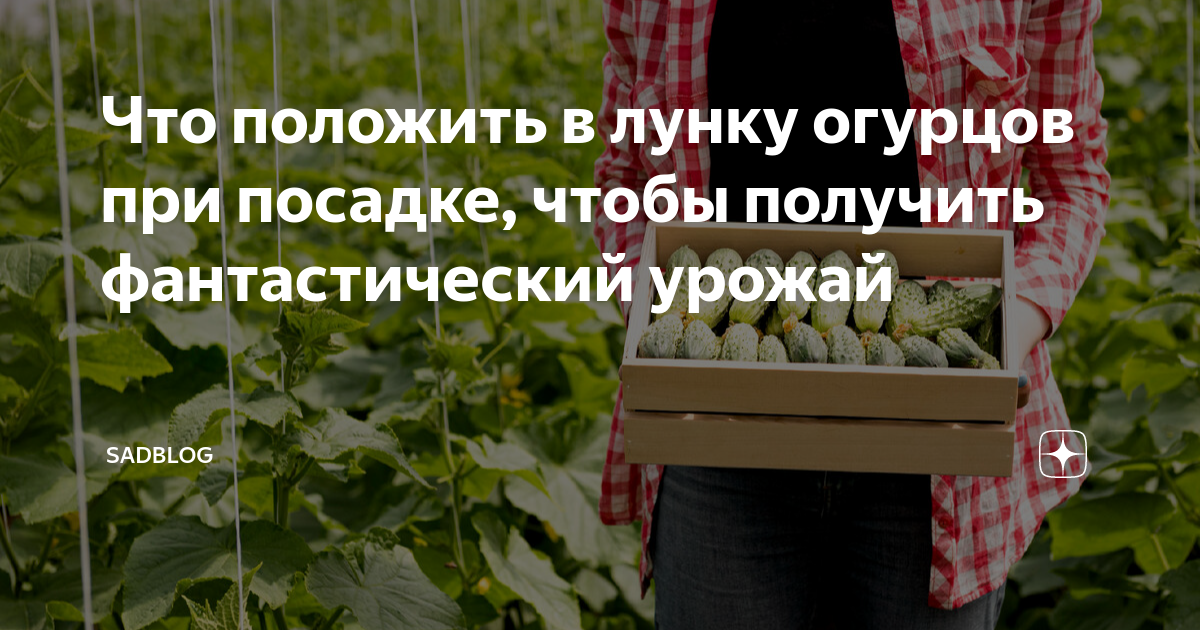 Что положить в лунку огурцов при посадке, чтобы получить фантастический урожай

SADBLOG